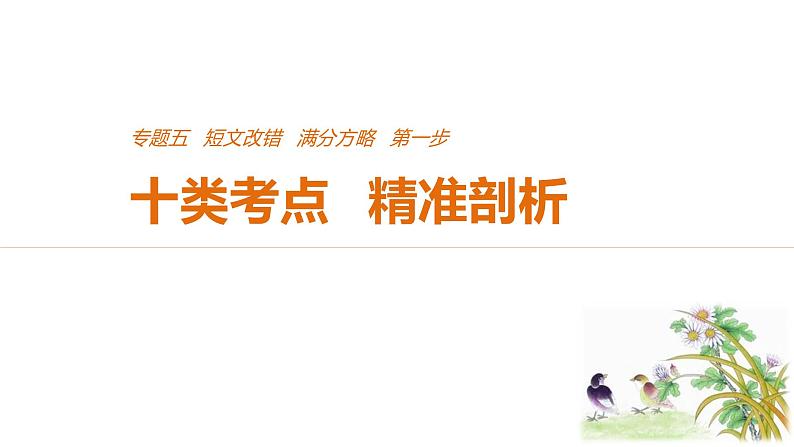 专题五　短文改错　满分方略　第一步

十类考点　精准剖析